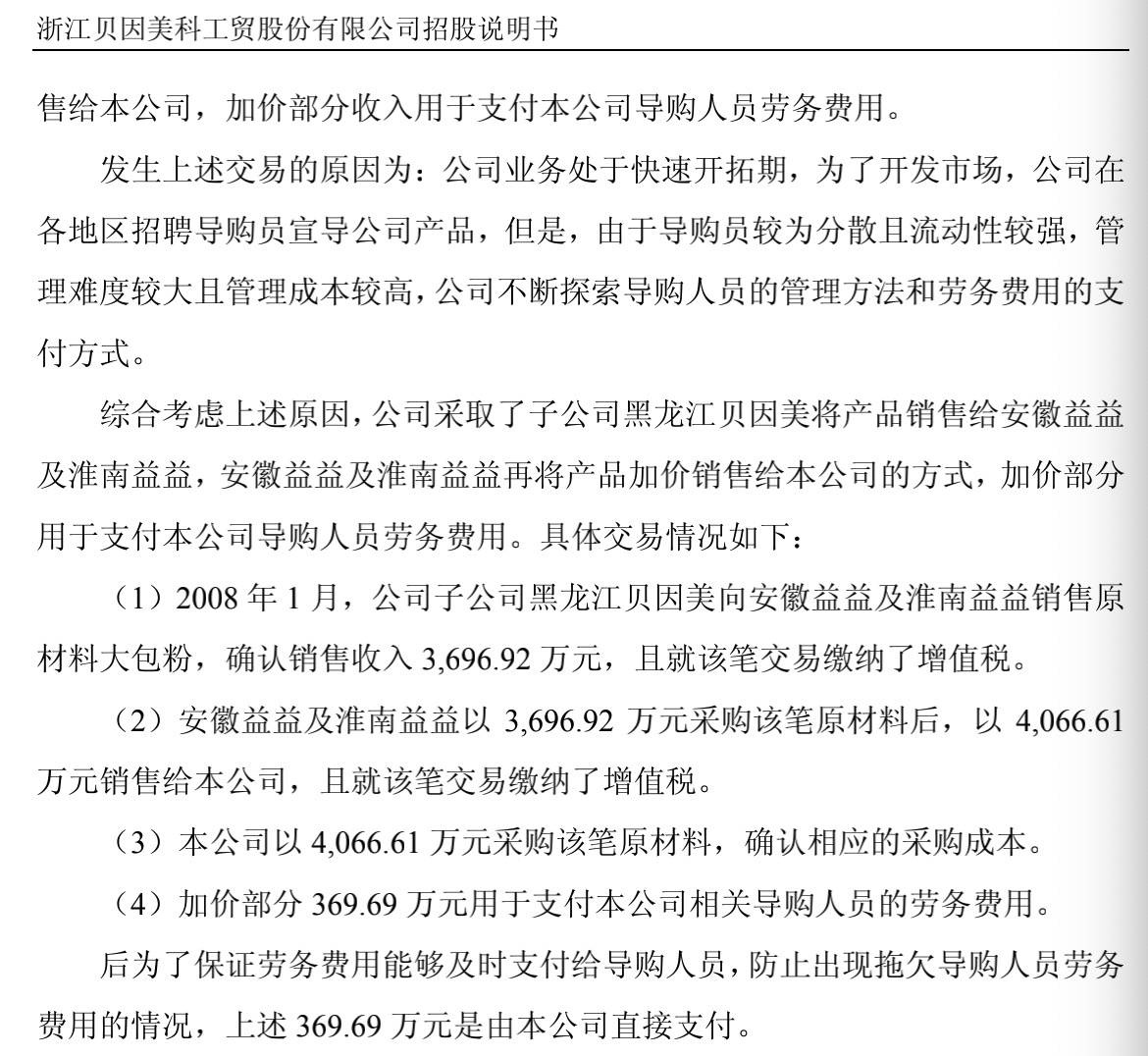 浙江贝因美科工贸股份有限公司招股说明书

售给本公司，加价部分收入用于支付本公司导购人员劳务费用。

发生上述交易的原因为：公司业务处于快速开拓期，为了开发市场，公司在各地区招聘导购员宣导公司产品，但是，由于导购员较为分散且流动性较强，管理难度较大且管理成本较高，公司不断探索导购人员的管理方法和劳务费用的支付方式。

综合考虑上述原因，公司采取了子公司黑龙江贝因美将产品销售给安徽益益及淮南益益，安徽益益及淮南益益再将产品加价销售给本公司的方式，加价部分用于支付本公司导购人员劳务费用。具体交易情况如下：

（1）2008 年 1 月，公司子公司黑龙江贝因美向安徽益益及淮南益益销售原材料大包粉，确认销售收入 3,696.92 万元，且就该笔交易缴纳了增值税。

（2）安徽益益及淮南益益以 3,696.92 万元采购该笔原材料后，以 4,066.61 万元销售给本公司，且就该笔交易缴纳了增值税。

（3）本公司以 4,066.61 万元采购该笔原材料，确认相应的采购成本。

（4）加价部分 369.69 万元用于支付本公司相关导购人员的劳务费用。

后为了保证劳务费用能够及时支付给导购人员，防止出现拖欠导购人员劳务费用的情况，上述 369.69 万元是由本公司直接支付。